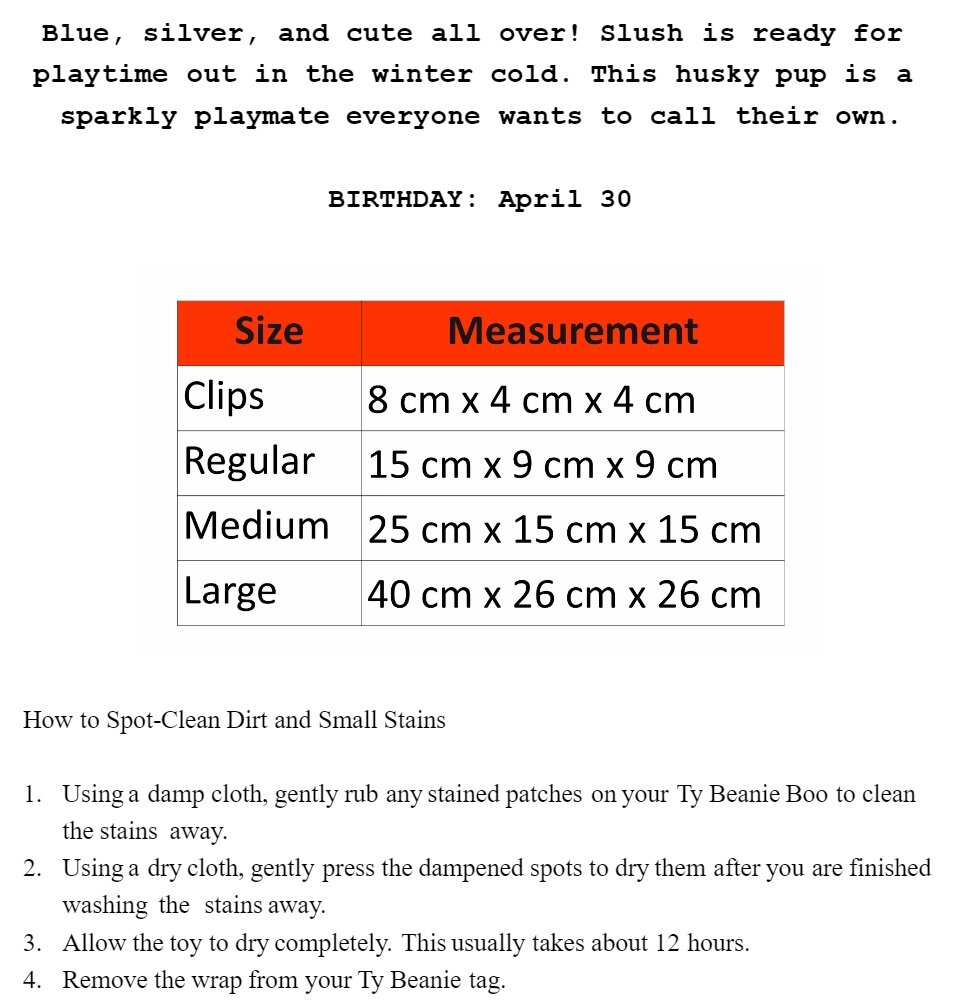 Blue, silver, and cute all over! Slush is ready for playtime out in the winter cold. This husky pup is a sparkly playmate everyone wants to call their own.

BIRTHDAY: April 30

| Size | Measurement |
|---|---|
| Clips | 8 cm x 4 cm x 4 cm |
| Regular | 15 cm x 9 cm x 9 cm |
| Medium | 25 cm x 15 cm x 15 cm |
| Large | 40 cm x 26 cm x 26 cm |

How to Spot-Clean Dirt and Small Stains

1. Using a damp cloth, gently rub any stained patches on your Ty Beanie Boo to clean the stains away.
2. Using a dry cloth, gently press the dampened spots to dry them after you are finished washing the stains away.
3. Allow the toy to dry completely. This usually takes about 12 hours.
4. Remove the wrap from your Ty Beanie tag.